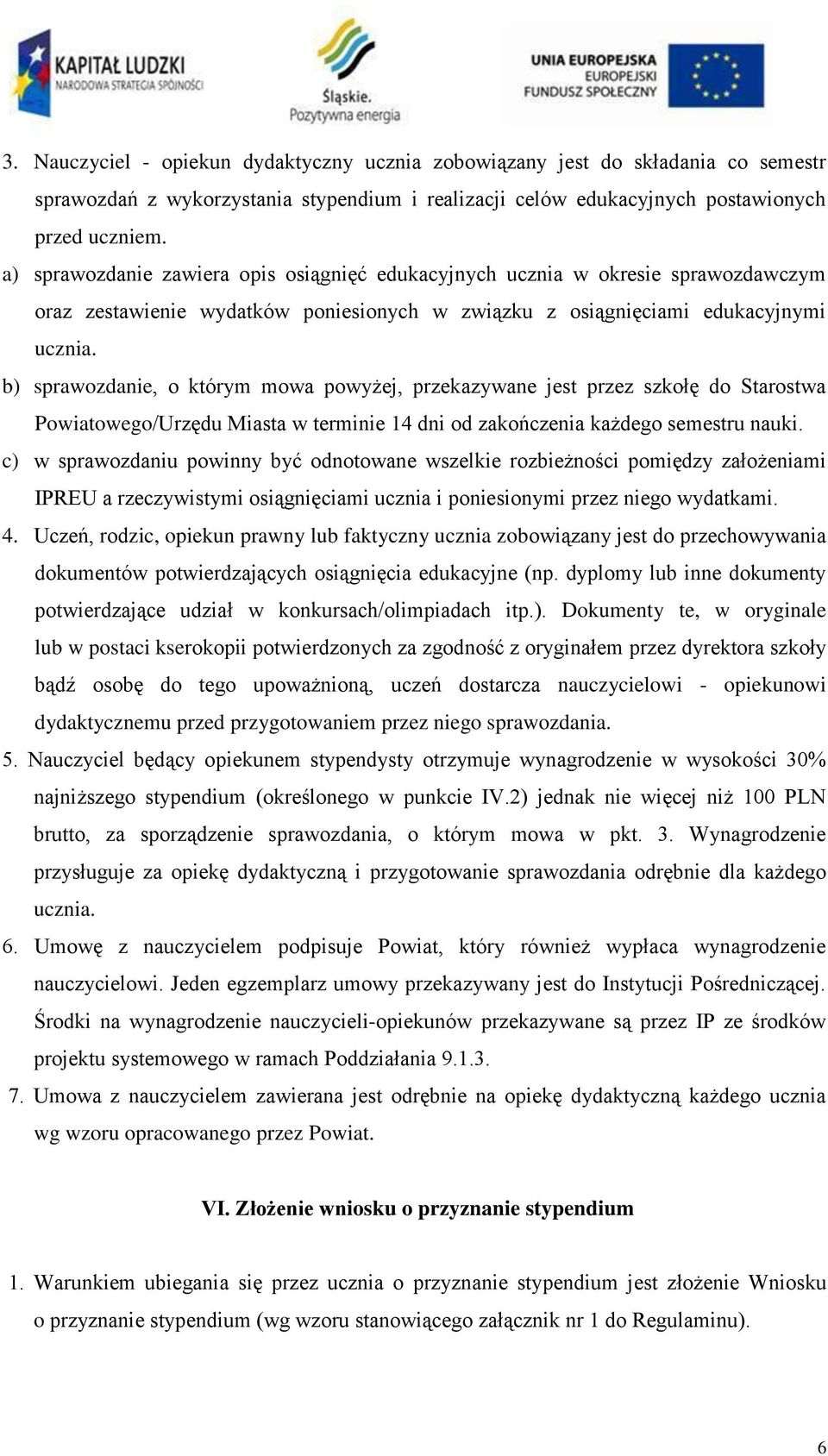 KAPITAŁ LUDZKI
NARODOWA STRATEGIA SPÓJNOŚCI

Śląskie.
Pozytywna energia

UNIA EUROPEJSKA
EUROPEJSKI
FUNDUSZ SPOŁECZNY

3. Nauczyciel - opiekun dydaktyczny ucznia zobowiązany jest do składania co semestr sprawozdań z wykorzystania stypendium i realizacji celów edukacyjnych postawionych przed uczniem.
a) sprawozdanie zawiera opis osiągnięć edukacyjnych ucznia w okresie sprawozdawczym oraz zestawienie wydatków poniesionych w związku z osiągnięciami edukacyjnymi ucznia.
b) sprawozdanie, o którym mowa powyżej, przekazywane jest przez szkołę do Starostwa Powiatowego/Urzędu Miasta w terminie 14 dni od zakończenia każdego semestru nauki.
c) w sprawozdaniu powinny być odnotowane wszelkie rozbieżności pomiędzy założeniami IPREU a rzeczywistymi osiągnięciami ucznia i poniesionymi przez niego wydatkami.
4. Uczeń, rodzic, opiekun prawny lub faktyczny ucznia zobowiązany jest do przechowywania dokumentów potwierdzających osiągnięcia edukacyjne (np. dyplomy lub inne dokumenty potwierdzające udział w konkursach/olimpiadach itp.). Dokumenty te, w oryginale lub w postaci kserokopii potwierdzonych za zgodność z oryginałem przez dyrektora szkoły bądź osobę do tego upoważnioną, uczeń dostarcza nauczycielowi - opiekunowi dydaktycznemu przed przygotowaniem przez niego sprawozdania.
5. Nauczyciel będący opiekunem stypendysty otrzymuje wynagrodzenie w wysokości 30% najniższego stypendium (określonego w punkcie IV.2) jednak nie więcej niż 100 PLN brutto, za sporządzenie sprawozdania, o którym mowa w pkt. 3. Wynagrodzenie przysługuje za opiekę dydaktyczną i przygotowanie sprawozdania odrębnie dla każdego ucznia.
6. Umowę z nauczycielem podpisuje Powiat, który również wypłaca wynagrodzenie nauczycielowi. Jeden egzemplarz umowy przekazywany jest do Instytucji Pośredniczącej. Środki na wynagrodzenie nauczycieli-opiekunów przekazywane są przez IP ze środków projektu systemowego w ramach Poddziałania 9.1.3.
7. Umowa z nauczycielem zawierana jest odrębnie na opiekę dydaktyczną każdego ucznia wg wzoru opracowanego przez Powiat.

VI. Złożenie wniosku o przyznanie stypendium

1. Warunkiem ubiegania się przez ucznia o przyznanie stypendium jest złożenie Wniosku o przyznanie stypendium (wg wzoru stanowiącego załącznik nr 1 do Regulaminu).

6